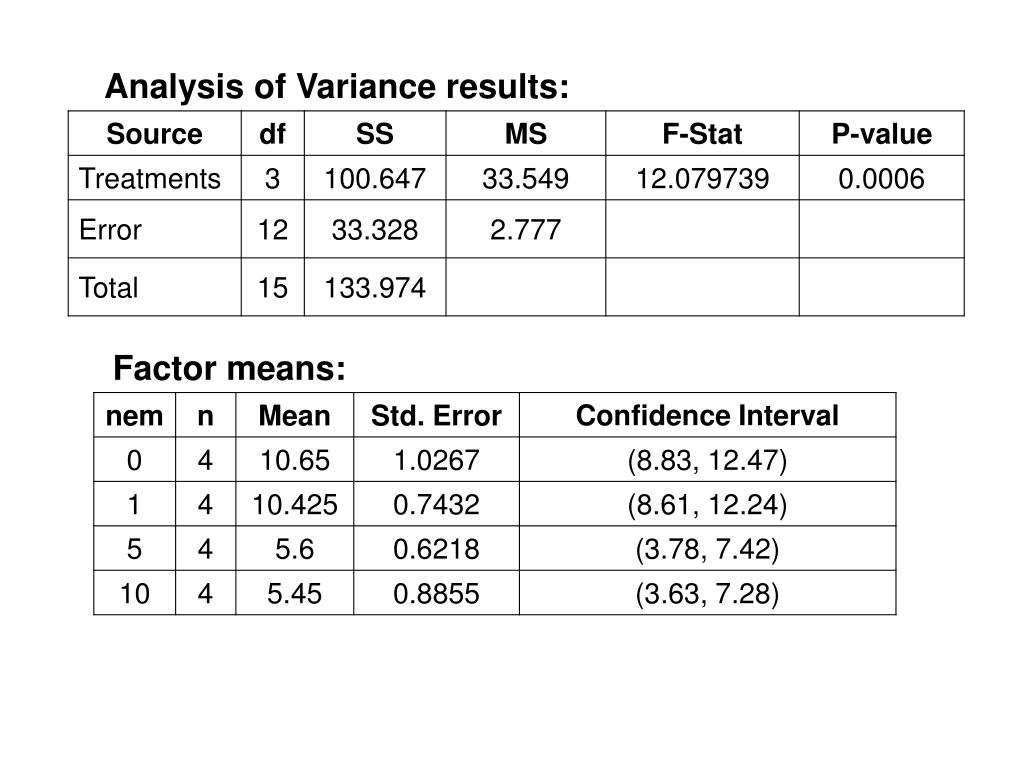 Analysis of Variance results:

| Source | df | SS | MS | F-Stat | P-value |
|---|---|---|---|---|---|
| Treatments | 3 | 100.647 | 33.549 | 12.079739 | 0.0006 |
| Error | 12 | 33.328 | 2.777 | | |
| Total | 15 | 133.974 | | | |

Factor means:

| nem | n | Mean | Std. Error | Confidence Interval |
|---|---|---|---|---|
| 0 | 4 | 10.65 | 1.0267 | (8.83, 12.47) |
| 1 | 4 | 10.425 | 0.7432 | (8.61, 12.24) |
| 5 | 4 | 5.6 | 0.6218 | (3.78, 7.42) |
| 10 | 4 | 5.45 | 0.8855 | (3.63, 7.28) |